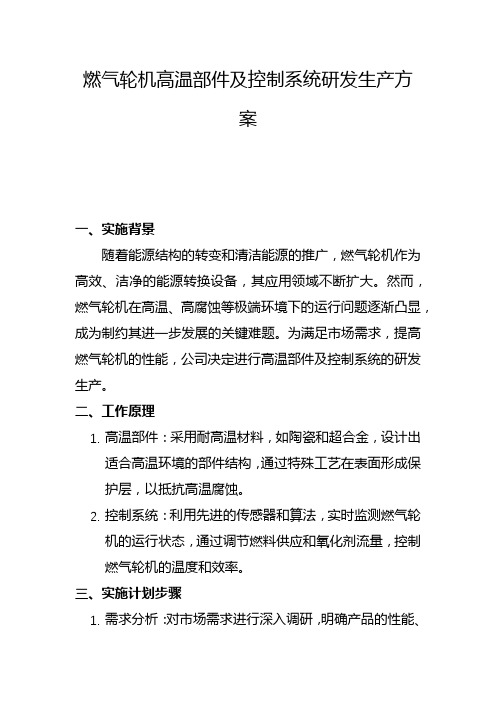 燃气轮机高温部件及控制系统研发生产方案

一、实施背景

随着能源结构的转变和清洁能源的推广，燃气轮机作为高效、洁净的能源转换设备，其应用领域不断扩大。然而，燃气轮机在高温、高腐蚀等极端环境下的运行问题逐渐凸显，成为制约其进一步发展的关键难题。为满足市场需求，提高燃气轮机的性能，公司决定进行高温部件及控制系统的研发生产。

二、工作原理

1. 高温部件：采用耐高温材料，如陶瓷和超合金，设计出适合高温环境的部件结构，通过特殊工艺在表面形成保护层，以抵抗高温腐蚀。

2. 控制系统：利用先进的传感器和算法，实时监测燃气轮机的运行状态，通过调节燃料供应和氧化剂流量，控制燃气轮机的温度和效率。

三、实施计划步骤

1. 需求分析：对市场需求进行深入调研，明确产品的性能、